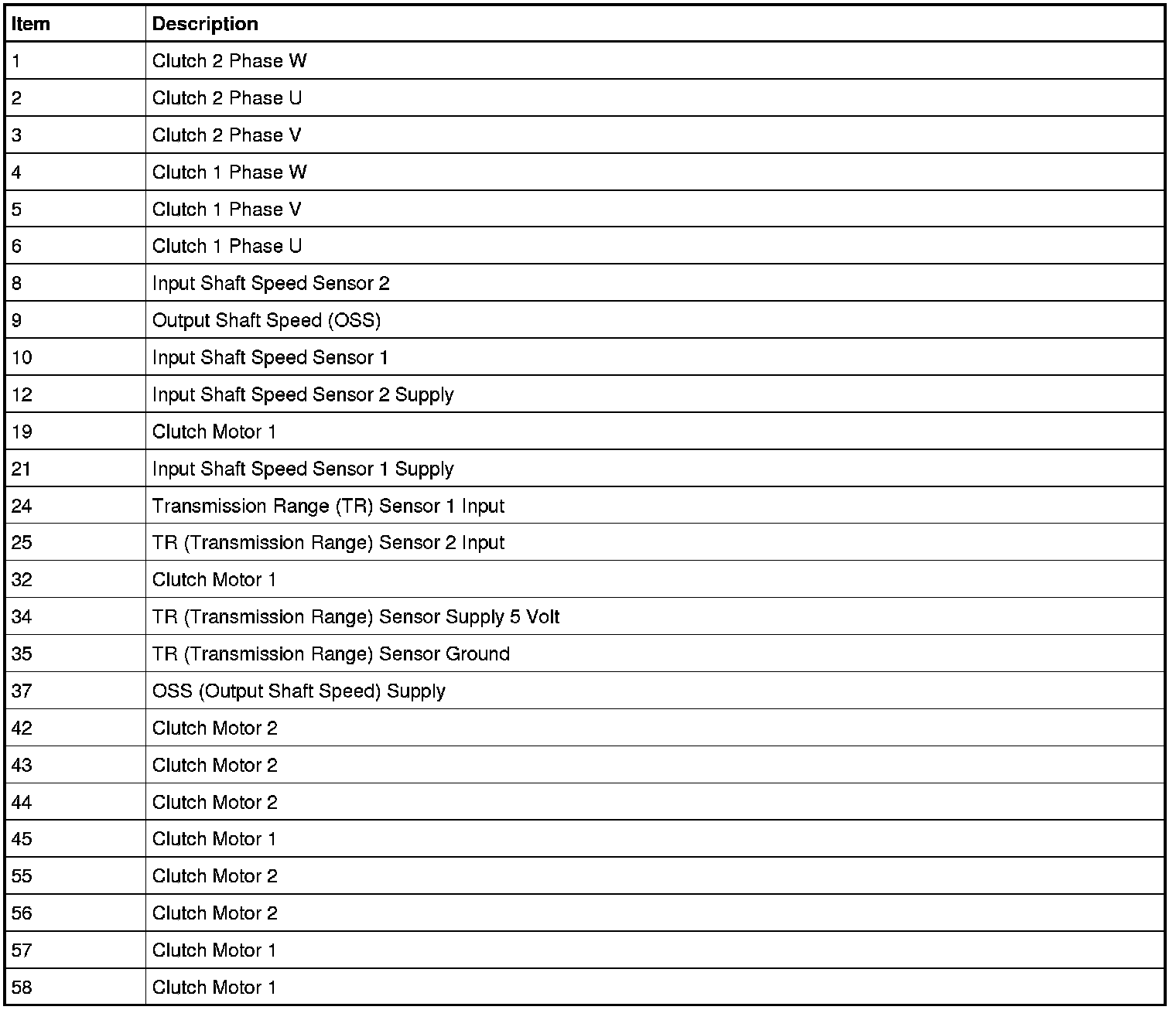 | Item | Description |
|---|---|
| 1 | Clutch 2 Phase W |
| 2 | Clutch 2 Phase U |
| 3 | Clutch 2 Phase V |
| 4 | Clutch 1 Phase W |
| 5 | Clutch 1 Phase V |
| 6 | Clutch 1 Phase U |
| 8 | Input Shaft Speed Sensor 2 |
| 9 | Output Shaft Speed (OSS) |
| 10 | Input Shaft Speed Sensor 1 |
| 12 | Input Shaft Speed Sensor 2 Supply |
| 19 | Clutch Motor 1 |
| 21 | Input Shaft Speed Sensor 1 Supply |
| 24 | Transmission Range (TR) Sensor 1 Input |
| 25 | TR (Transmission Range) Sensor 2 Input |
| 32 | Clutch Motor 1 |
| 34 | TR (Transmission Range) Sensor Supply 5 Volt |
| 35 | TR (Transmission Range) Sensor Ground |
| 37 | OSS (Output Shaft Speed) Supply |
| 42 | Clutch Motor 2 |
| 43 | Clutch Motor 2 |
| 44 | Clutch Motor 2 |
| 45 | Clutch Motor 1 |
| 55 | Clutch Motor 2 |
| 56 | Clutch Motor 2 |
| 57 | Clutch Motor 1 |
| 58 | Clutch Motor 1 |